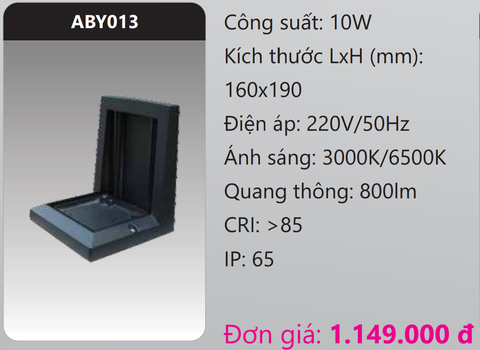 ABY013

Công suất: 10W

Kích thước LxH (mm): 160x190

Điện áp: 220V/50Hz

Ánh sáng: 3000K/6500K

Quang thông: 800lm

CRI: >85

IP: 65

Đơn giá: 1.149.000 đ